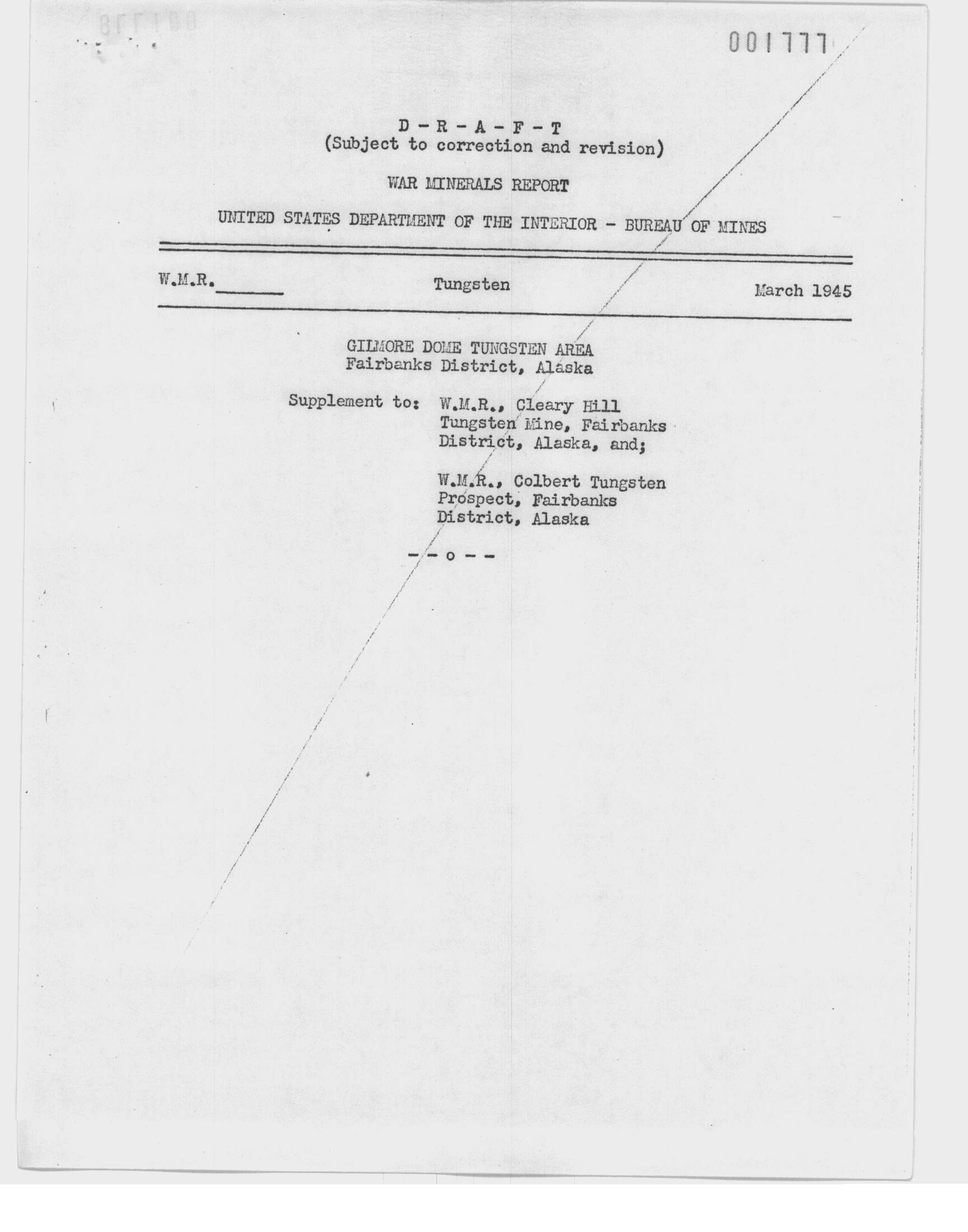 001777

D - R - A - F - T
(Subject to correction and revision)

WAR MINERALS REPORT

UNITED STATES DEPARTMENT OF THE INTERIOR - BUREAU OF MINES

W.M.R.______ Tungsten March 1945

GILMORE DOME TUNGSTEN AREA
Fairbanks District, Alaska

Supplement to: W.M.R., Cleary Hill Tungsten Mine, Fairbanks District, Alaska, and;

W.M.R., Colbert Tungsten Prospect, Fairbanks District, Alaska

- - o - -